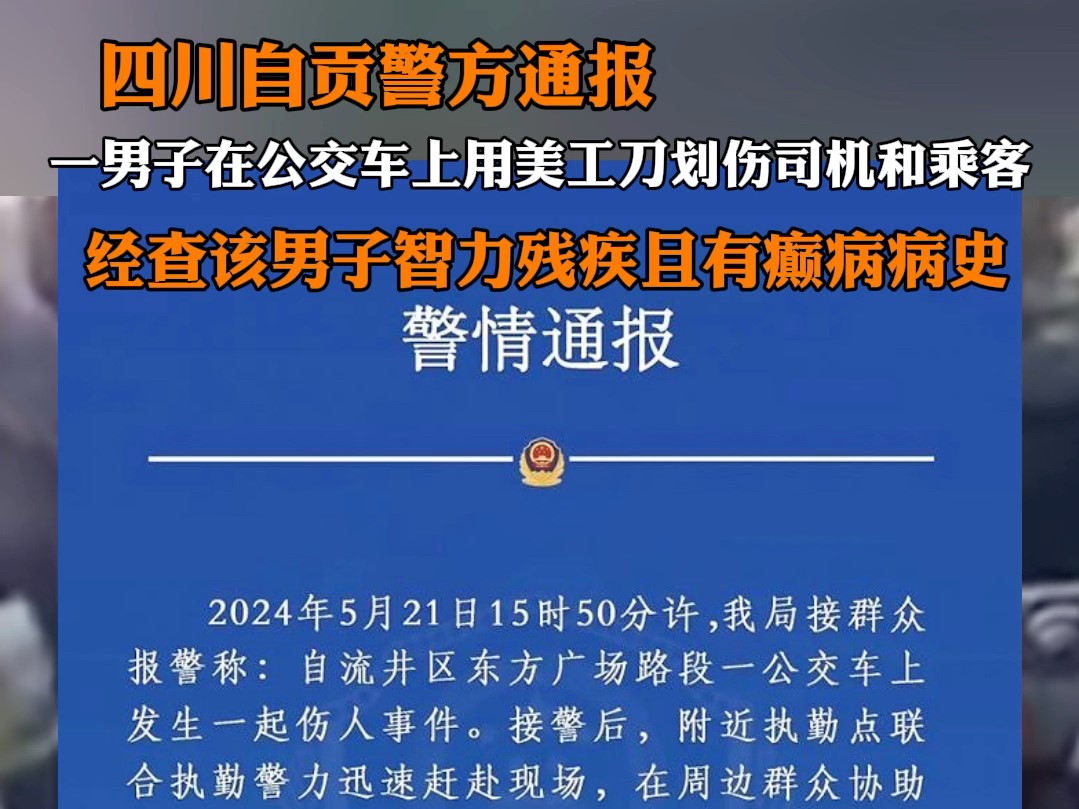 四川自贡警方通报

一男子在公交车上用美工刀划伤司机和乘客

经查该男子智力残疾且有癫病病史

警情通报

2024年5月21日15时50分许，我局接群众报警称：自流井区东方广场路段一公交车上发生一起伤人事件。接警后，附近执勤点联合执勤警力迅速赶赴现场，在周边群众协助